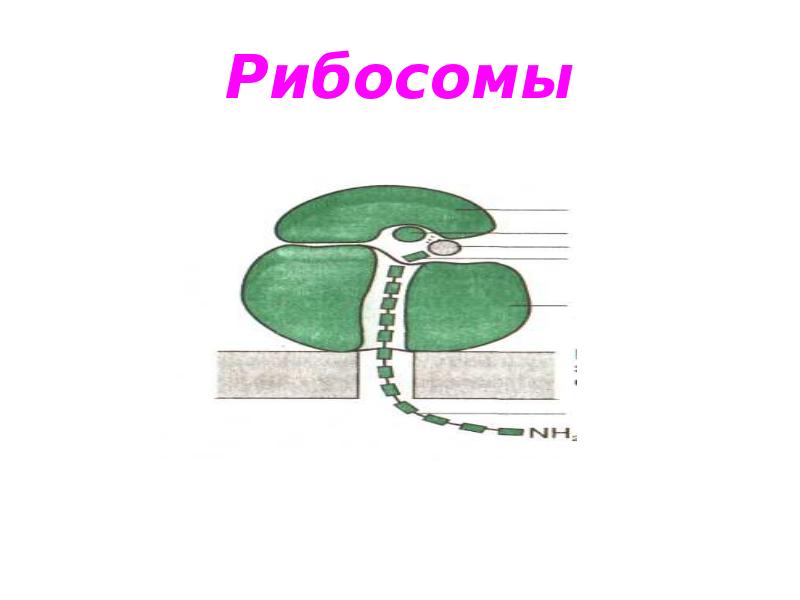 Рибосомы

$NH_2$